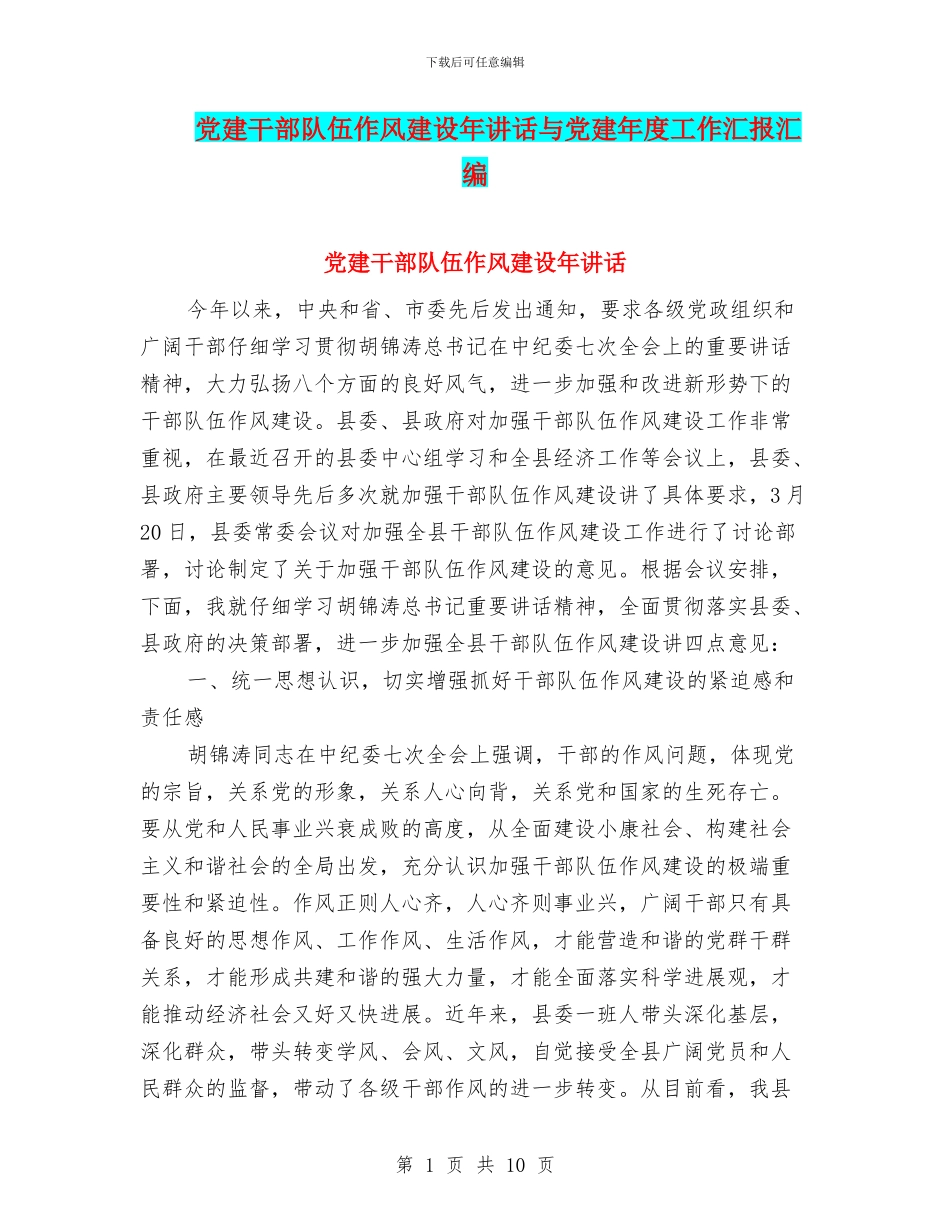 下载后可任意编辑

党建干部队伍作风建设年讲话与党建年度工作汇报汇编

党建干部队伍作风建设年讲话

今年以来，中央和省、市委先后发出通知，要求各级党政组织和广阔干部仔细学习贯彻胡锦涛总书记在中纪委七次全会上的重要讲话精神，大力弘扬八个方面的良好风气，进一步加强和改进新形势下的干部队伍作风建设。县委、县政府对加强干部队伍作风建设工作非常重视，在最近召开的县委中心组学习和全县经济工作等会议上，县委、县政府主要领导先后多次就加强干部队伍作风建设讲了具体要求，3月20日，县委常委会议对加强全县干部队伍作风建设工作进行了讨论部署，讨论制定了关于加强干部队伍作风建设的意见。根据会议安排，下面，我就仔细学习胡锦涛总书记重要讲话精神，全面贯彻落实县委、县政府的决策部署，进一步加强全县干部队伍作风建设讲四点意见：

一、统一思想认识，切实增强抓好干部队伍作风建设的紧迫感和责任感

胡锦涛同志在中纪委七次全会上强调，干部的作风问题，体现党的宗旨，关系党的形象，关系人心向背，关系党和国家的生死存亡。要从党和人民事业兴衰成败的高度，从全面建设小康社会、构建社会主义和谐社会的全局出发，充分认识加强干部队伍作风建设的极端重要性和紧迫性。作风正则人心齐，人心齐则事业兴，广阔干部只有具备良好的思想作风、工作作风、生活作风，才能营造和谐的党群干群关系，才能形成共建和谐的强大力量，才能全面落实科学进展观，才能推动经济社会又好又快进展。近年来，县委一班人带头深化基层，深化群众，带头转变学风、会风、文风，自觉接受全县广阔党员和人民群众的监督，带动了各级干部作风的进一步转变。从目前看，我县

第 1 页 共 10 页